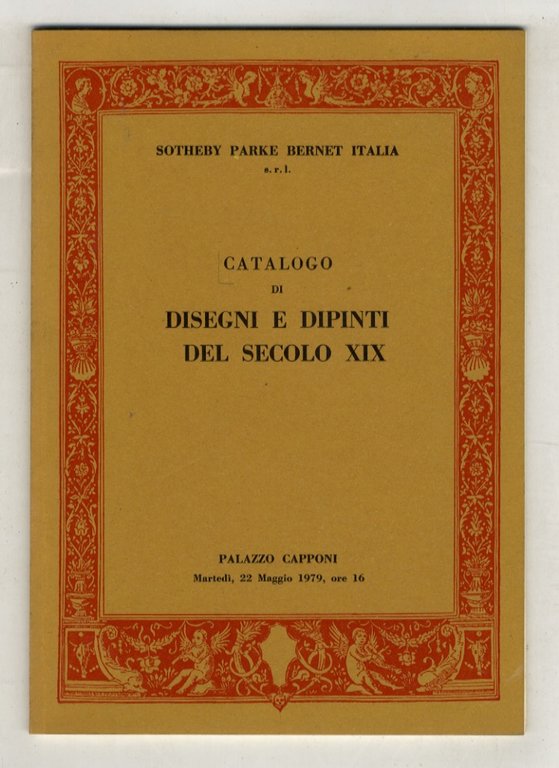 SOTHEBY PARKE BERNET ITALIA
s.r.l.

CATALOGO
DI
DISEGNI E DIPINTI
DEL SECOLO XIX

PALAZZO CAPPONI
Martedì, 22 Maggio 1979, ore 16